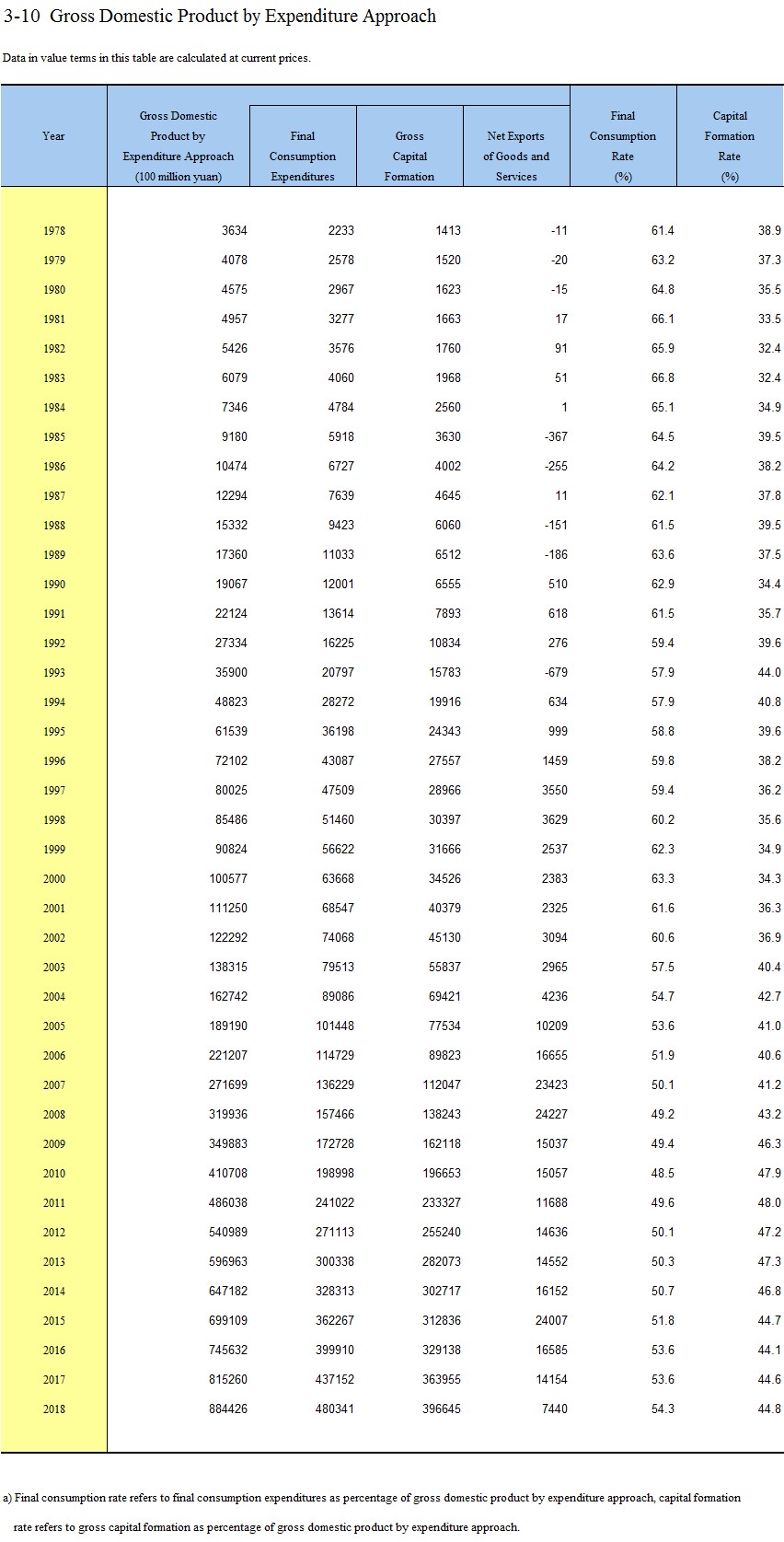 3-10 Gross Domestic Product by Expenditure Approach

Data in value terms in this table are calculated at current prices.

| Year | Gross Domestic Product by Expenditure Approach (100 million yuan) | Final Consumption Expenditures | Gross Capital Formation | Net Exports of Goods and Services | Final Consumption Rate (%) | Capital Formation Rate (%) |
|---|---|---|---|---|---|---|
| 1978 | 3634 | 2233 | 1413 | -11 | 61.4 | 38.9 |
| 1979 | 4078 | 2578 | 1520 | -20 | 63.2 | 37.3 |
| 1980 | 4575 | 2967 | 1623 | -15 | 64.8 | 35.5 |
| 1981 | 4957 | 3277 | 1663 | 17 | 66.1 | 33.5 |
| 1982 | 5426 | 3576 | 1760 | 91 | 65.9 | 32.4 |
| 1983 | 6079 | 4060 | 1968 | 51 | 66.8 | 32.4 |
| 1984 | 7346 | 4784 | 2560 | 1 | 65.1 | 34.9 |
| 1985 | 9180 | 5918 | 3630 | -367 | 64.5 | 39.5 |
| 1986 | 10474 | 6727 | 4002 | -255 | 64.2 | 38.2 |
| 1987 | 12294 | 7639 | 4645 | 11 | 62.1 | 37.8 |
| 1988 | 15332 | 9423 | 6060 | -151 | 61.5 | 39.5 |
| 1989 | 17360 | 11033 | 6512 | -186 | 63.6 | 37.5 |
| 1990 | 19067 | 12001 | 6555 | 510 | 62.9 | 34.4 |
| 1991 | 22124 | 13614 | 7893 | 618 | 61.5 | 35.7 |
| 1992 | 27334 | 16225 | 10834 | 276 | 59.4 | 39.6 |
| 1993 | 35900 | 20797 | 15783 | -679 | 57.9 | 44.0 |
| 1994 | 48823 | 28272 | 19916 | 634 | 57.9 | 40.8 |
| 1995 | 61539 | 36198 | 24343 | 999 | 58.8 | 39.6 |
| 1996 | 72102 | 43087 | 27557 | 1459 | 59.8 | 38.2 |
| 1997 | 80025 | 47509 | 28966 | 3550 | 59.4 | 36.2 |
| 1998 | 85486 | 51460 | 30397 | 3629 | 60.2 | 35.6 |
| 1999 | 90824 | 56622 | 31666 | 2537 | 62.3 | 34.9 |
| 2000 | 100577 | 63668 | 34526 | 2383 | 63.3 | 34.3 |
| 2001 | 111250 | 68547 | 40379 | 2325 | 61.6 | 36.3 |
| 2002 | 122292 | 74068 | 45130 | 3094 | 60.6 | 36.9 |
| 2003 | 138315 | 79513 | 55837 | 2965 | 57.5 | 40.4 |
| 2004 | 162742 | 89086 | 69421 | 4236 | 54.7 | 42.7 |
| 2005 | 189190 | 101448 | 77534 | 10209 | 53.6 | 41.0 |
| 2006 | 221207 | 114729 | 89823 | 16655 | 51.9 | 40.6 |
| 2007 | 271699 | 136229 | 112047 | 23423 | 50.1 | 41.2 |
| 2008 | 319936 | 157466 | 138243 | 24227 | 49.2 | 43.2 |
| 2009 | 349883 | 172728 | 162118 | 15037 | 49.4 | 46.3 |
| 2010 | 410708 | 198998 | 196653 | 15057 | 48.5 | 47.9 |
| 2011 | 486038 | 241022 | 233327 | 11688 | 49.6 | 48.0 |
| 2012 | 540989 | 271113 | 255240 | 14636 | 50.1 | 47.2 |
| 2013 | 596963 | 300338 | 282073 | 14552 | 50.3 | 47.3 |
| 2014 | 647182 | 328313 | 302717 | 16152 | 50.7 | 46.8 |
| 2015 | 699109 | 362267 | 312836 | 24007 | 51.8 | 44.7 |
| 2016 | 745632 | 399910 | 329138 | 16585 | 53.6 | 44.1 |
| 2017 | 815260 | 437152 | 363955 | 14154 | 53.6 | 44.6 |
| 2018 | 884426 | 480341 | 396645 | 7440 | 54.3 | 44.8 |

a) Final consumption rate refers to final consumption expenditures as percentage of gross domestic product by expenditure approach, capital formation rate refers to gross capital formation as percentage of gross domestic product by expenditure approach.